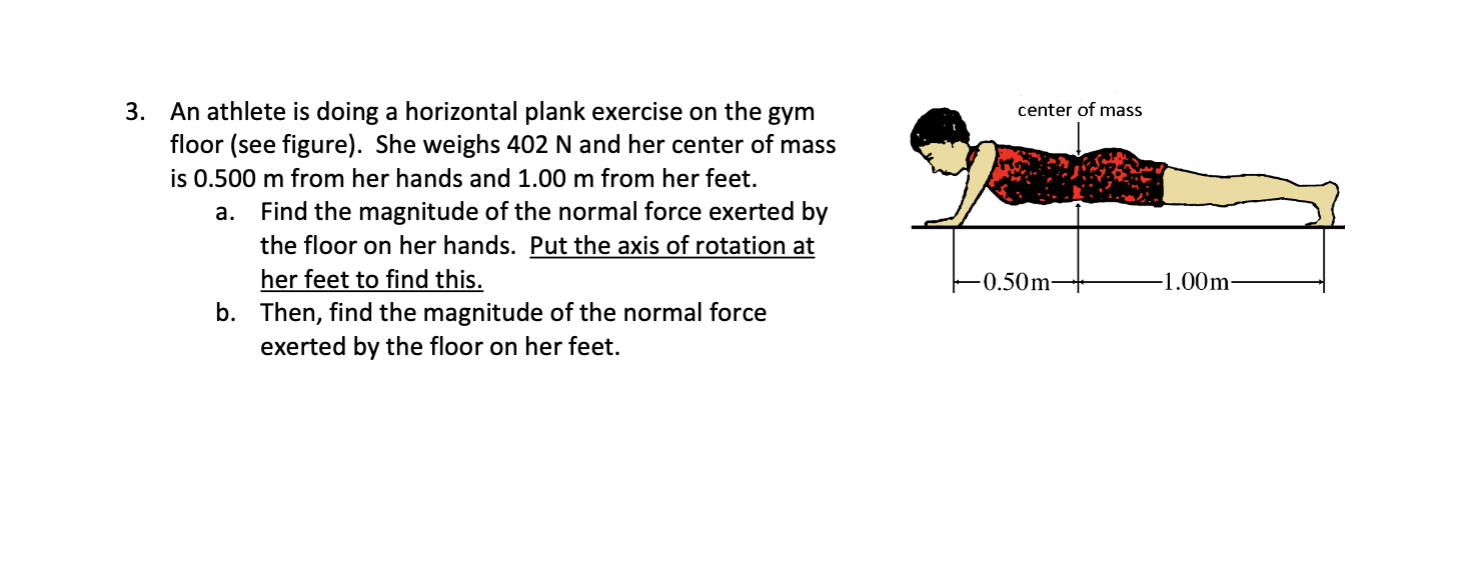 3. An athlete is doing a horizontal plank exercise on the gym floor (see figure). She weighs 402 N and her center of mass is 0.500 m from her hands and 1.00 m from her feet.

a. Find the magnitude of the normal force exerted by the floor on her hands. Put the axis of rotation at her feet to find this.

b. Then, find the magnitude of the normal force exerted by the floor on her feet.

center of mass

0.50m

1.00m